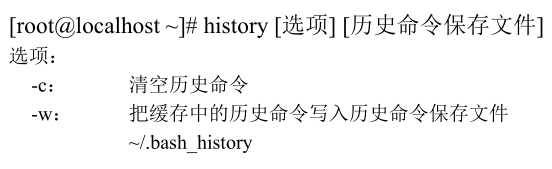 [root@localhost ~]# history [选项] [历史命令保存文件]
选项：
-c：　清空历史命令
-w：　把缓存中的历史命令写入历史命令保存文件 ~/.bash_history